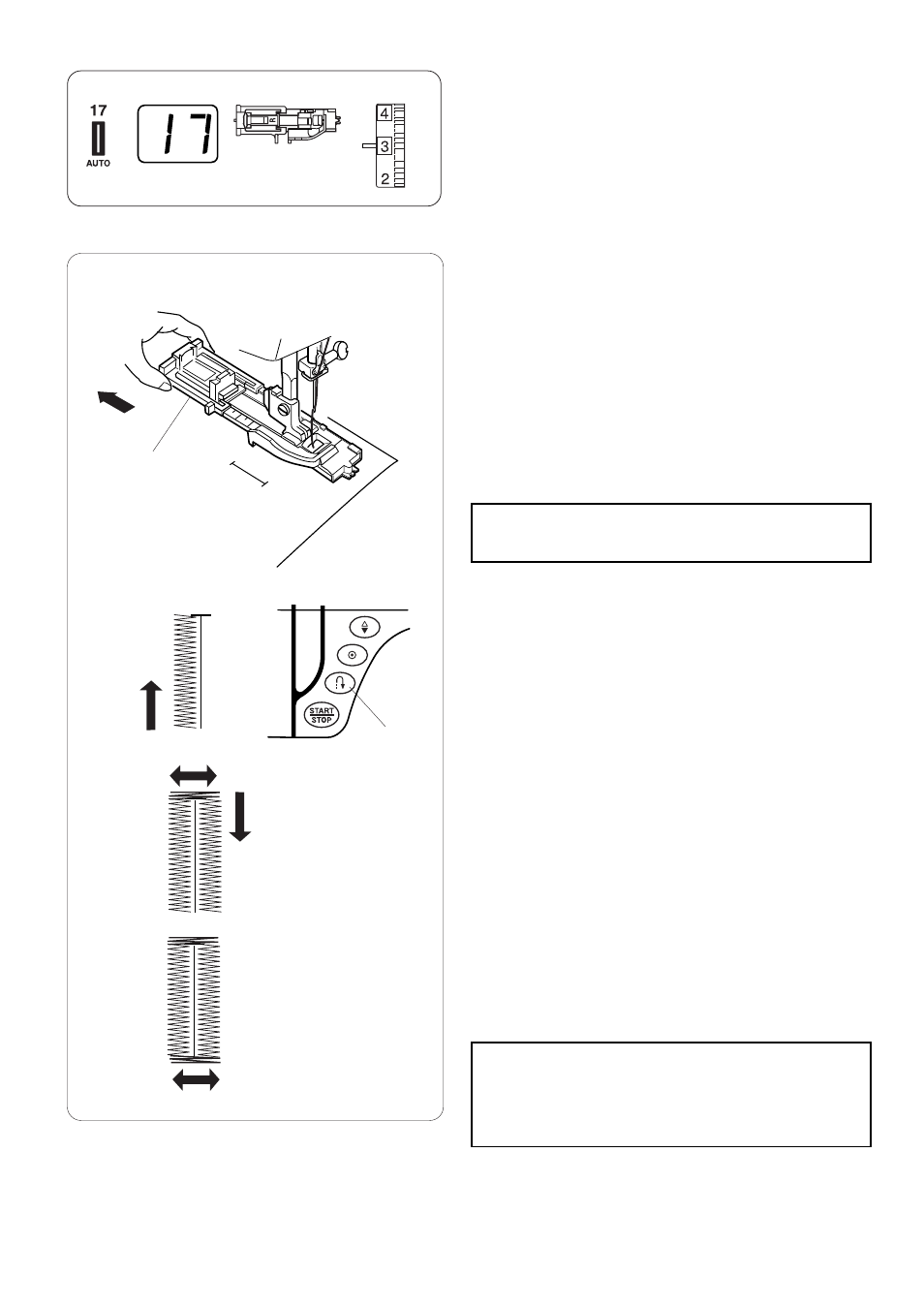 17

AUTO

17

4

3

2

START
STOP